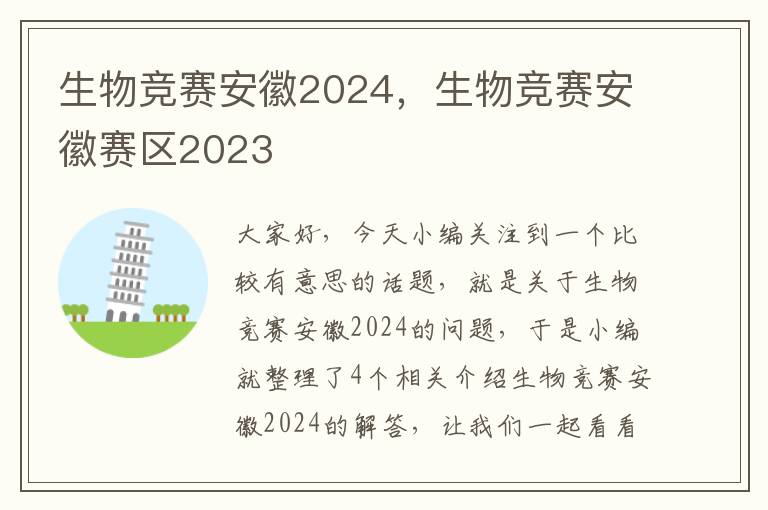 生物竞赛安徽2024，生物竞赛安徽赛区2023

大家好，今天小编关注到一个比较有意思的话题，就是关于生物竞赛安徽2024的问题，于是小编就整理了4个相关介绍生物竞赛安徽2024的解答，让我们一起看看